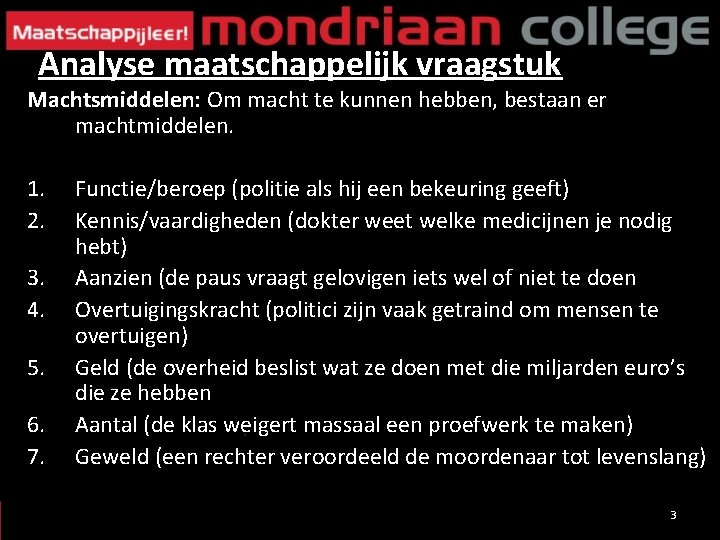 Maatschappijleer! mondriaan college

Analyse maatschappelijk vraagstuk

Machtsmiddelen: Om macht te kunnen hebben, bestaan er machtmiddelen.

1. Functie/beroep (politie als hij een bekeuring geeft)
2. Kennis/vaardigheden (dokter weet welke medicijnen je nodig hebt)
3. Aanzien (de paus vraagt gelovigen iets wel of niet te doen
4. Overtuigingskracht (politici zijn vaak getraind om mensen te overtuigen)
5. Geld (de overheid beslist wat ze doen met die miljarden euro's die ze hebben
6. Aantal (de klas weigert massaal een proefwerk te maken)
7. Geweld (een rechter veroordeeld de moordenaar tot levenslang)

3